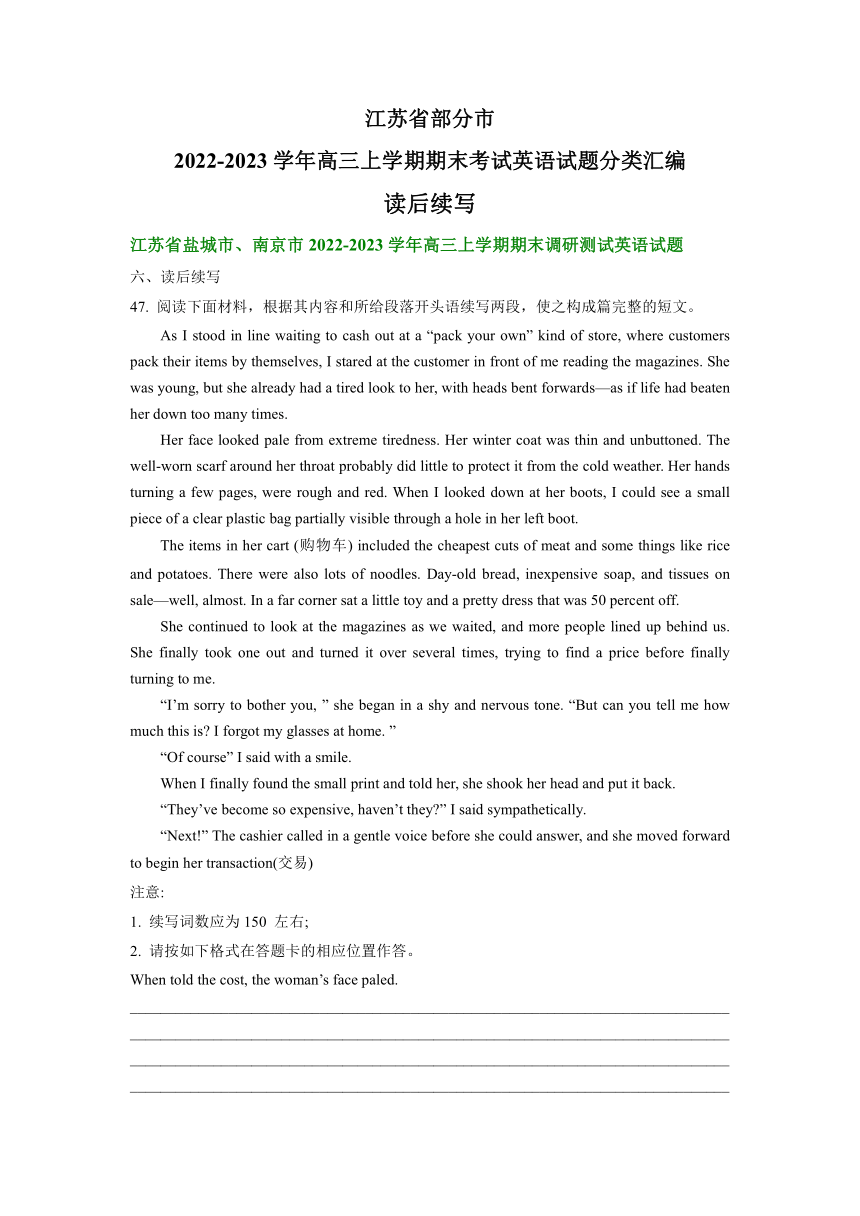 江苏省部分市
2022-2023 学年高三上学期期末考试英语试题分类汇编
读后续写

江苏省盐城市、南京市 2022-2023 学年高三上学期期末调研测试英语试题

六、读后续写

47. 阅读下面材料，根据其内容和所给段落开头语续写两段，使之构成篇完整的短文。

As I stood in line waiting to cash out at a “pack your own” kind of store, where customers pack their items by themselves, I stared at the customer in front of me reading the magazines. She was young, but she already had a tired look to her, with heads bent forwards—as if life had beaten her down too many times.

Her face looked pale from extreme tiredness. Her winter coat was thin and unbuttoned. The well-worn scarf around her throat probably did little to protect it from the cold weather. Her hands turning a few pages, were rough and red. When I looked down at her boots, I could see a small piece of a clear plastic bag partially visible through a hole in her left boot.

The items in her cart (购物车) included the cheapest cuts of meat and some things like rice and potatoes. There were also lots of noodles. Day-old bread, inexpensive soap, and tissues on sale—well, almost. In a far corner sat a little toy and a pretty dress that was 50 percent off.

She continued to look at the magazines as we waited, and more people lined up behind us. She finally took one out and turned it over several times, trying to find a price before finally turning to me.

“I’m sorry to bother you, ” she began in a shy and nervous tone. “But can you tell me how much this is? I forgot my glasses at home. ”

“Of course” I said with a smile.

When I finally found the small print and told her, she shook her head and put it back.

“They’ve become so expensive, haven’t they?” I said sympathetically.

“Next!” The cashier called in a gentle voice before she could answer, and she moved forward to begin her transaction(交易)

注意:

1. 续写词数应为 150 左右;

2. 请按如下格式在答题卡的相应位置作答。

When told the cost, the woman’s face paled.